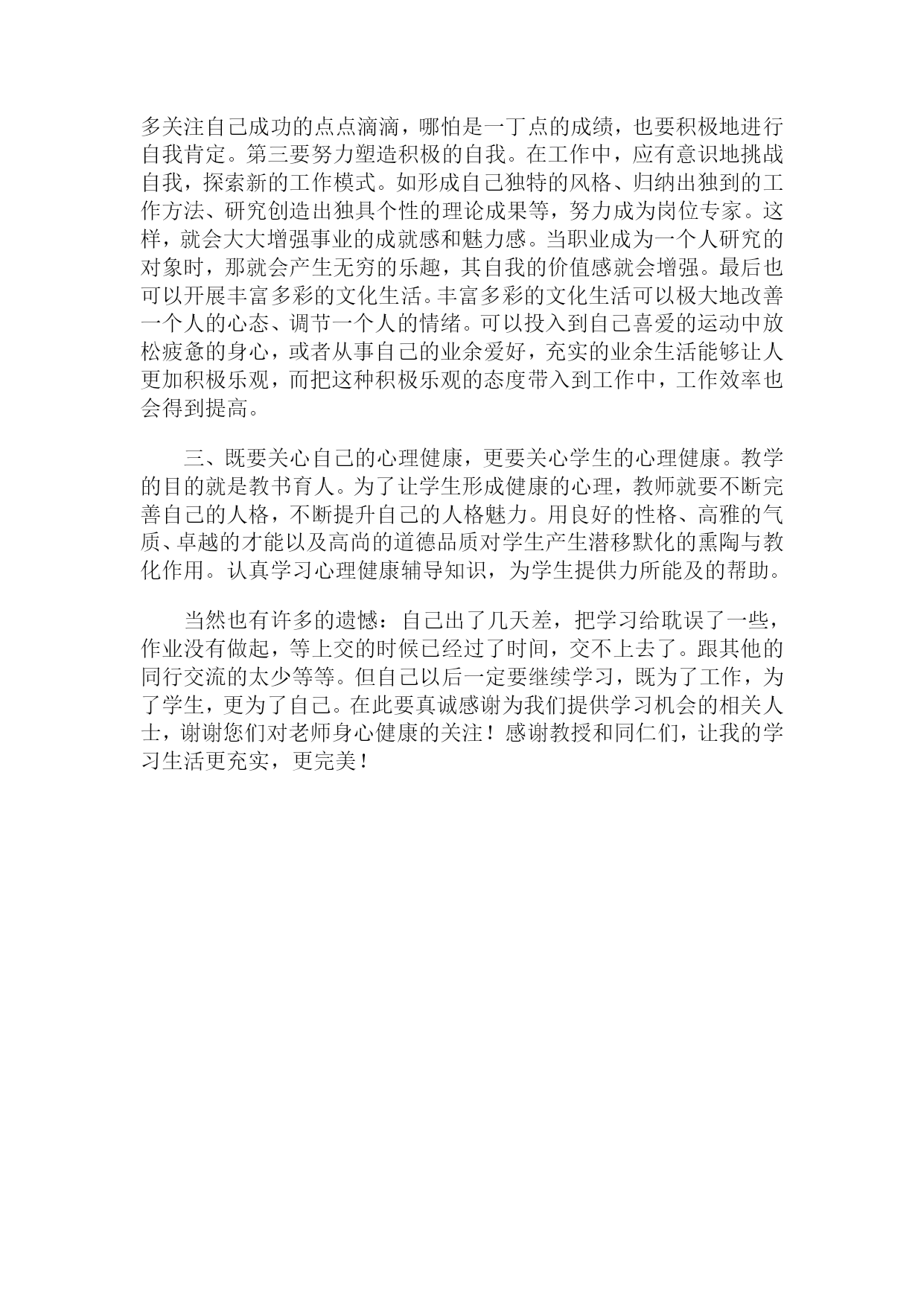 多关注自己成功的点点滴滴，哪怕是一丁点的成绩，也要积极地进行自我肯定。第三要努力塑造积极的自我。在工作中，应有意识地挑战自我，探索新的工作模式。如形成自己独特的风格、归纳出独到的工作方法、研究创造出独具个性的理论成果等，努力成为岗位专家。这样，就会大大增强事业的成就感和魅力感。当职业成为一个人研究的对象时，那就会产生无穷的乐趣，其自我的价值感就会增强。最后也可以开展丰富多彩的文化生活。丰富多彩的文化生活可以极大地改善一个人的心态、调节一个人的情绪。可以投入到自己喜爱的运动中放松疲惫的身心，或者从事自己的业余爱好，充实的业余生活能够让人更加积极乐观，而把这种积极乐观的态度带入到工作中，工作效率也会得到提高。

三、既要关心自己的心理健康，更要关心学生的心理健康。教学的目的就是教书育人。为了让学生形成健康的心理，教师就要不断完善自己的人格，不断提升自己的人格魅力。用良好的性格、高雅的气质、卓越的才能以及高尚的道德品质对学生产生潜移默化的熏陶与教化作用。认真学习心理健康辅导知识，为学生提供力所能及的帮助。

当然也有许多的遗憾：自己出了几天差，把学习给耽误了一些，作业没有做起，等上交的时候已经过了时间，交不上去了。跟其他的同行交流的太少等等。但自己以后一定要继续学习，既为了工作，为了学生，更为了自己。在此要真诚感谢为我们提供学习机会的相关人士，谢谢您们对老师身心健康的关注！感谢教授和同仁们，让我的学习生活更充实，更完美！